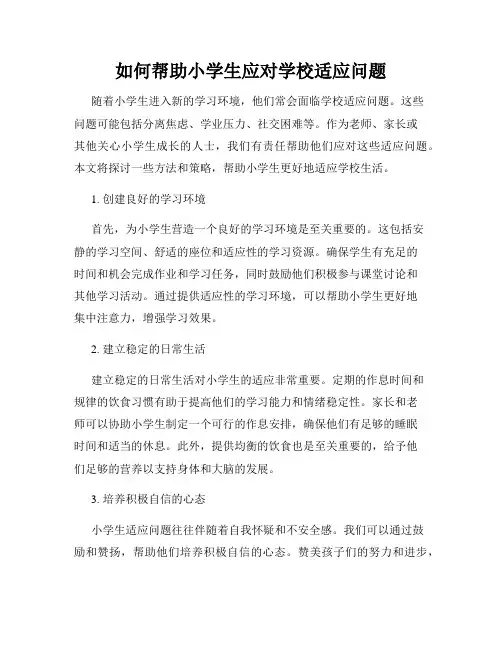 如何帮助小学生应对学校适应问题

随着小学生进入新的学习环境，他们常会面临学校适应问题。这些问题可能包括分离焦虑、学业压力、社交困难等。作为老师、家长或其他关心小学生成长的人士，我们有责任帮助他们应对这些适应问题。本文将探讨一些方法和策略，帮助小学生更好地适应学校生活。

1. 创建良好的学习环境

首先，为小学生营造一个良好的学习环境是至关重要的。这包括安静的学习空间、舒适的座位和适应性的学习资源。确保学生有充足的时间和机会完成作业和学习任务，同时鼓励他们积极参与课堂讨论和其他学习活动。通过提供适应性的学习环境，可以帮助小学生更好地集中注意力，增强学习效果。

2. 建立稳定的日常生活

建立稳定的日常生活对小学生的适应非常重要。定期的作息时间和规律的饮食习惯有助于提高他们的学习能力和情绪稳定性。家长和老师可以协助小学生制定一个可行的作息安排，确保他们有足够的睡眠时间和适当的休息。此外，提供均衡的饮食也是至关重要的，给予他们足够的营养以支持身体和大脑的发展。

3. 培养积极自信的心态

小学生适应问题往往伴随着自我怀疑和不安全感。我们可以通过鼓励和赞扬，帮助他们培养积极自信的心态。赞美孩子们的努力和进步，